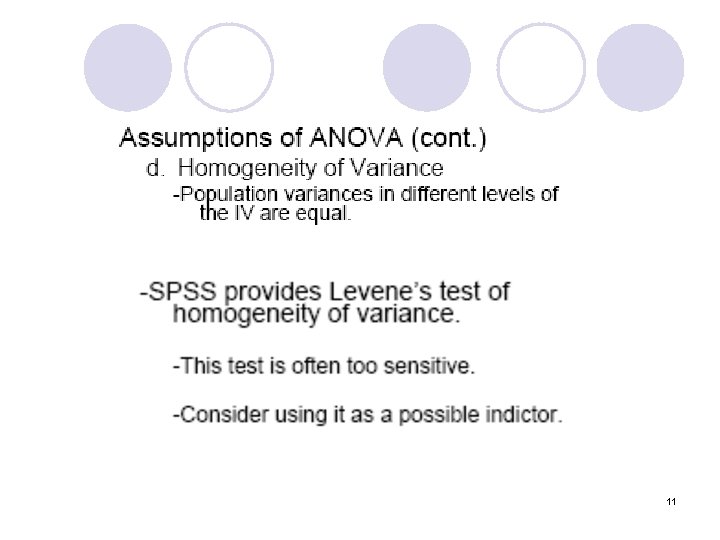 Assumptions of ANOVA (cont.)

d. Homogeneity of Variance

-Population variances in different levels of the IV are equal.

-SPSS provides Levene's test of homogeneity of variance.

-This test is often too sensitive.

-Consider using it as a possible indictor.

11